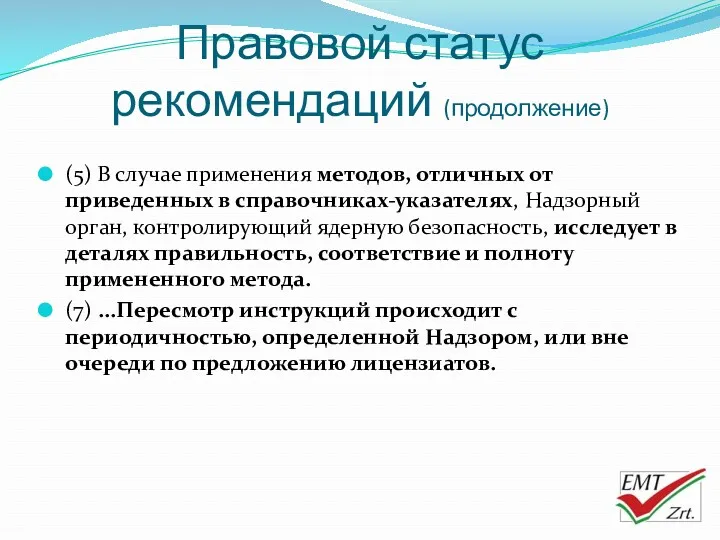 Правовой статус рекомендаций (продолжение)

(5) В случае применения методов, отличных от приведенных в справочниках-указателях, Надзорный орган, контролирующий ядерную безопасность, исследует в деталях правильность, соответствие и полноту примененного метода.

(7) ...Пересмотр инструкций происходит с периодичностью, определенной Надзором, или вне очереди по предложению лицензиатов.

EMT Zrt.